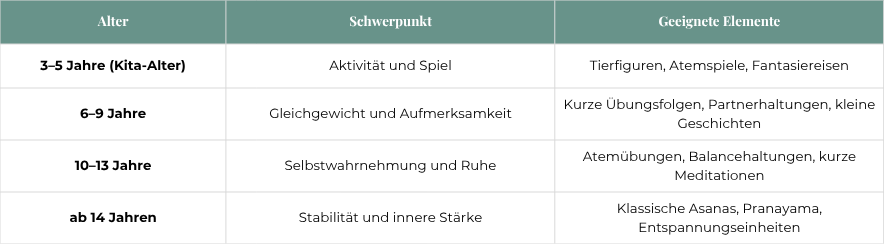 | Alter | Schwerpunkt | Geeignete Elemente |
|---|---|---|
| 3–5 Jahre (Kita-Alter) | Aktivität und Spiel | Tierfiguren, Atemspiele, Fantasiereisen |
| 6–9 Jahre | Gleichgewicht und Aufmerksamkeit | Kurze Übungsfolgen, Partnerhaltungen, kleine Geschichten |
| 10–13 Jahre | Selbstwahrnehmung und Ruhe | Atemübungen, Balancehaltungen, kurze Meditationen |
| ab 14 Jahren | Stabilität und innere Stärke | Klassische Asanas, Pranayama, Entspannungseinheiten |